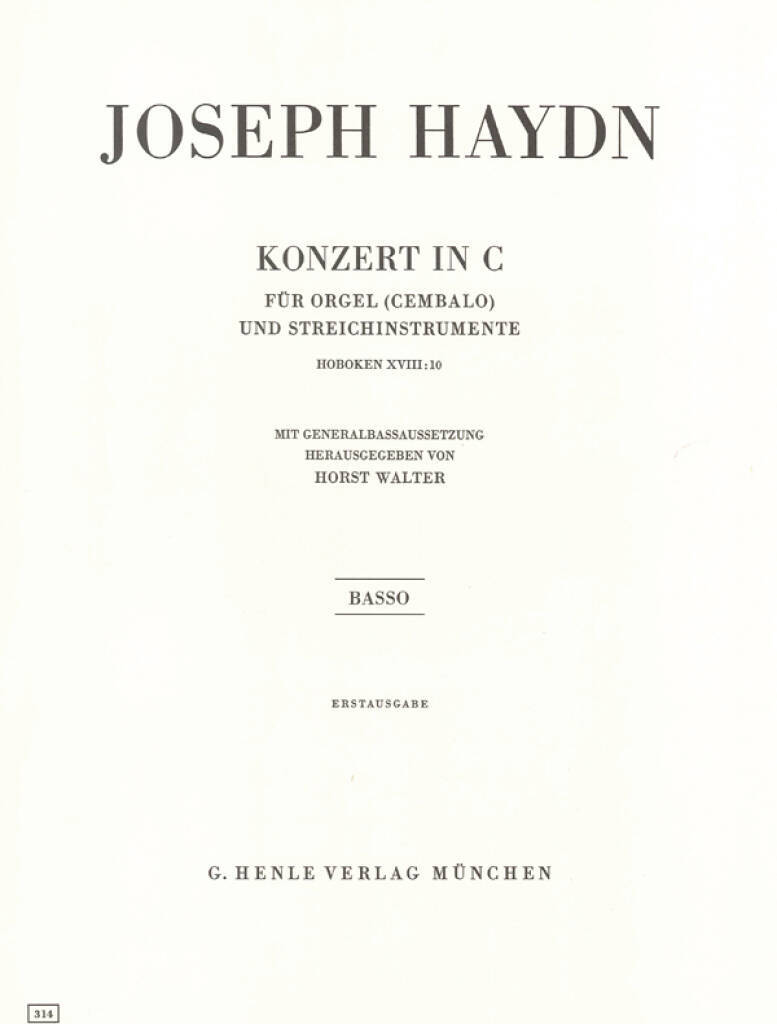 JOSEPH HAYDN

KONZERT IN C

FÜR ORGEL (CEMBALO)
UND STREICHINSTRUMENTE

HOBOKEN XVIII:10

MIT GENERALBASSAUSSETZUNG
HERAUSGEGEBEN VON
HORST WALTER

BASSO

ERSTAUSGABE

G. HENLE VERLAG MÜNCHEN

314